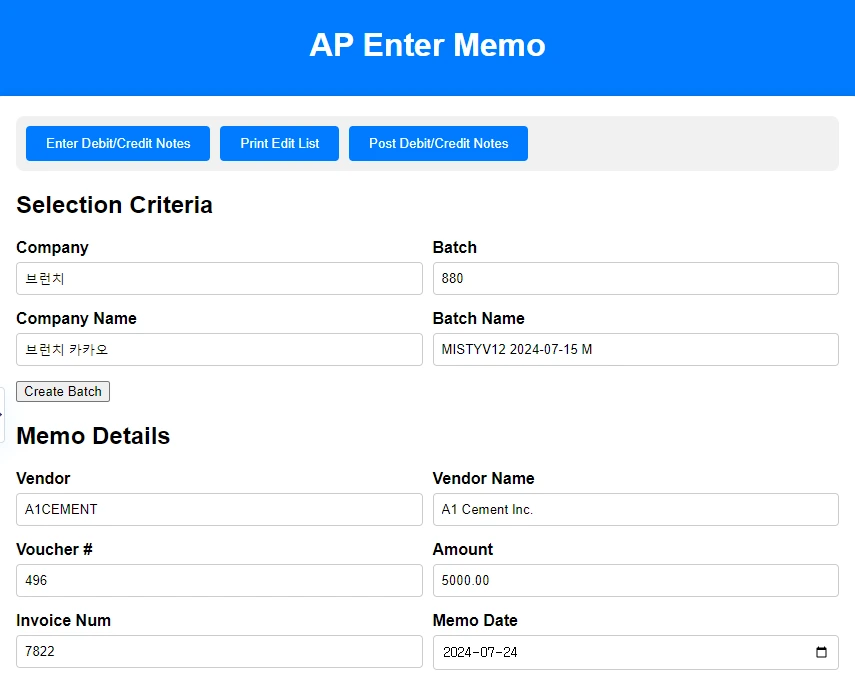 AP Enter Memo

Enter Debit/Credit Notes
Print Edit List
Post Debit/Credit Notes

Selection Criteria

Company
브런치

Batch
880

Company Name
브런치 카카오

Batch Name
MISTYV12 2024-07-15 M

Create Batch

Memo Details

Vendor
A1CEMENT

Vendor Name
A1 Cement Inc.

Voucher #
496

Amount
5000.00

Invoice Num
7822

Memo Date
2024-07-24